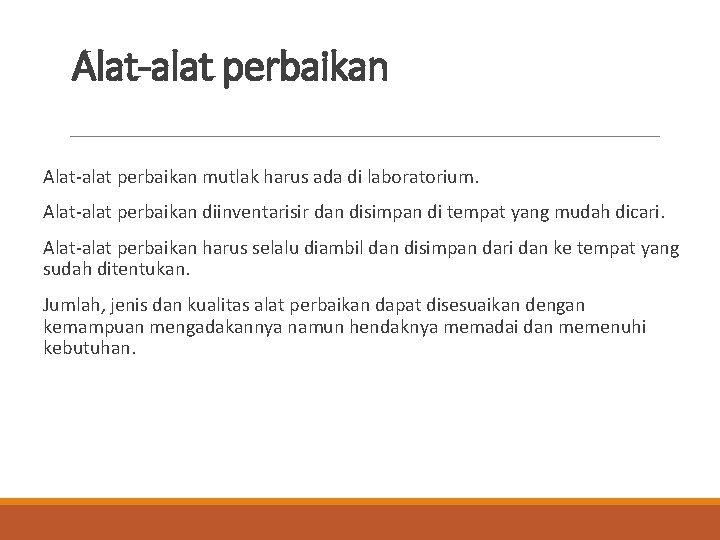 Alat-alat perbaikan

Alat-alat perbaikan mutlak harus ada di laboratorium.

Alat-alat perbaikan diinventarisir dan disimpan di tempat yang mudah dicari.

Alat-alat perbaikan harus selalu diambil dan disimpan dari dan ke tempat yang sudah ditentukan.

Jumlah, jenis dan kualitas alat perbaikan dapat disesuaikan dengan kemampuan mengadakannya namun hendaknya memadai dan memenuhi kebutuhan.